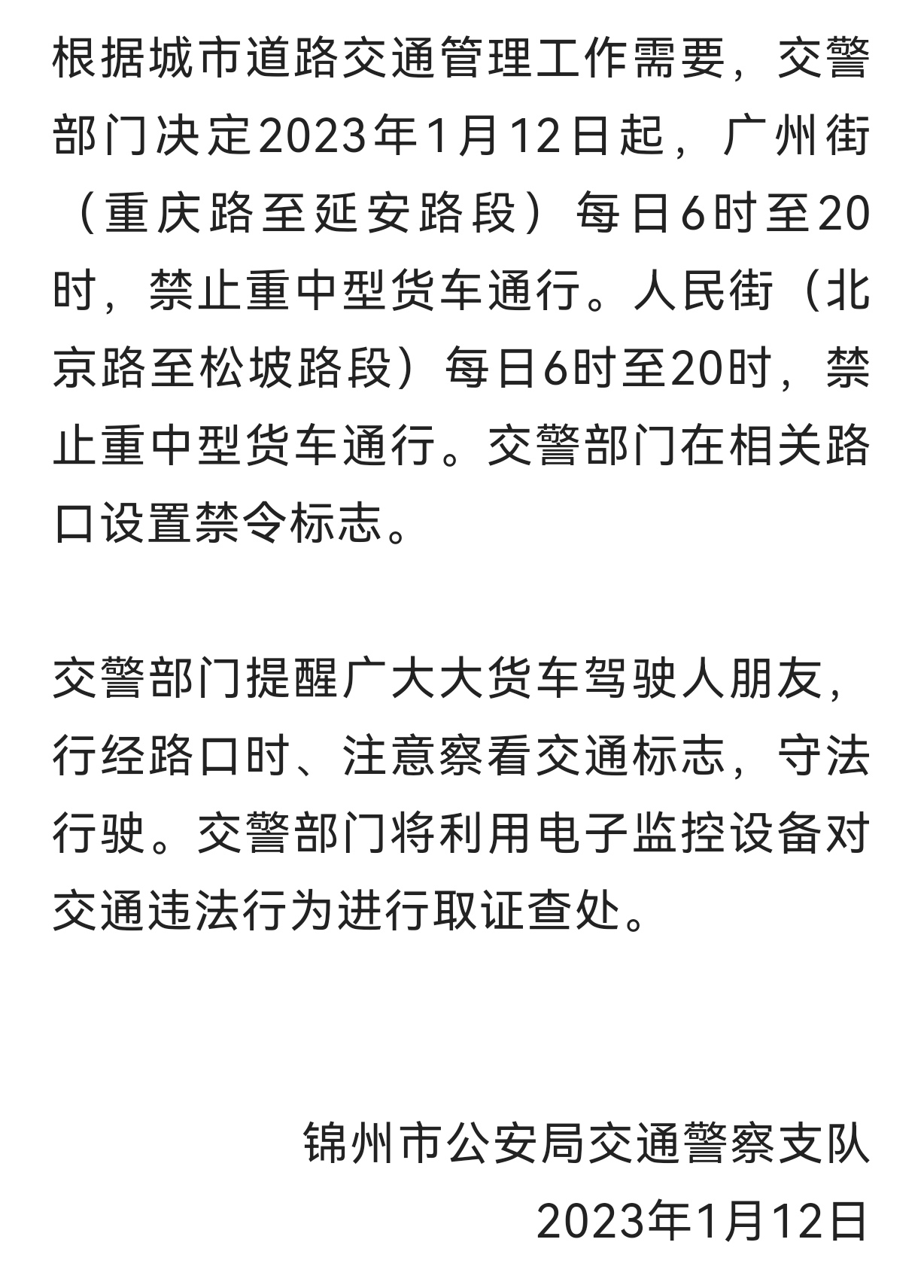 根据城市道路交通管理工作需要，交警部门决定2023年1月12日起，广州街（重庆路至延安路段）每日6时至20时，禁止重中型货车通行。人民街（北京路至松坡路段）每日6时至20时，禁止重中型货车通行。交警部门在相关路口设置禁令标志。

交警部门提醒广大大货车驾驶人朋友，行经路口时、注意察看交通标志，守法行驶。交警部门将利用电子监控设备对交通违法行为进行取证查处。

锦州市公安局交通警察支队
2023年1月12日